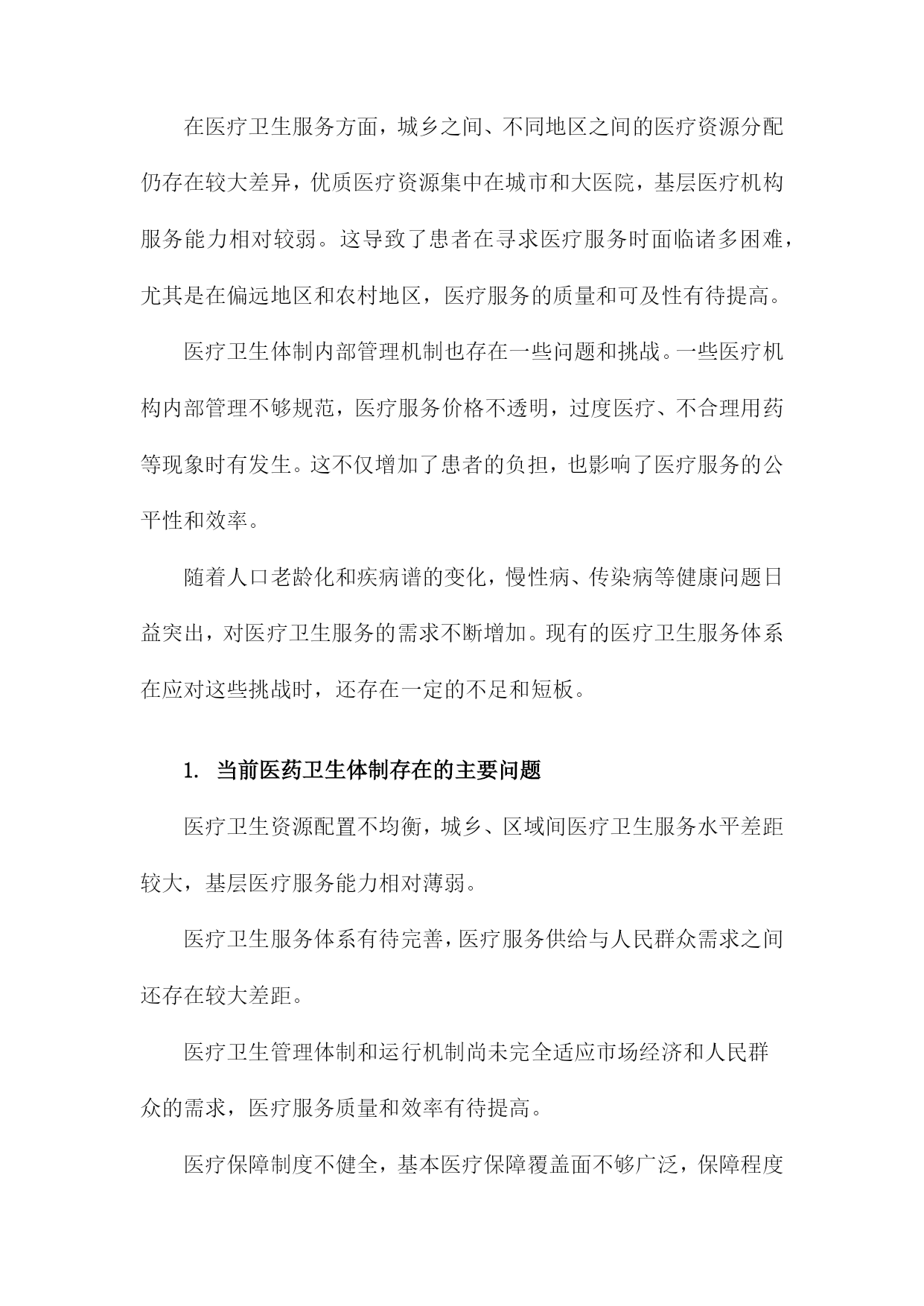 在医疗卫生服务方面，城乡之间、不同地区之间的医疗资源分配仍存在较大差异，优质医疗资源集中在城市和大医院，基层医疗机构服务能力相对较弱。这导致了患者在寻求医疗服务时面临诸多困难，尤其是在偏远地区和农村地区，医疗服务的质量和可及性有待提高。

医疗卫生体制内部管理机制也存在一些问题和挑战。一些医疗机构内部管理不够规范，医疗服务价格不透明，过度医疗、不合理用药等现象时有发生。这不仅增加了患者的负担，也影响了医疗服务的公平性和效率。

随着人口老龄化和疾病谱的变化，慢性病、传染病等健康问题日益突出，对医疗卫生服务的需求不断增加。现有的医疗卫生服务体系在应对这些挑战时，还存在一定的不足和短板。

1. 当前医药卫生体制存在的主要问题

医疗卫生资源配置不均衡，城乡、区域间医疗卫生服务水平差距较大，基层医疗服务能力相对薄弱。

医疗卫生服务体系有待完善，医疗服务供给与人民群众需求之间还存在较大差距。

医疗卫生管理体制和运行机制尚未完全适应市场经济和人民群众的需求，医疗服务质量和效率有待提高。

医疗保障制度不健全，基本医疗保障覆盖面不够广泛，保障程度